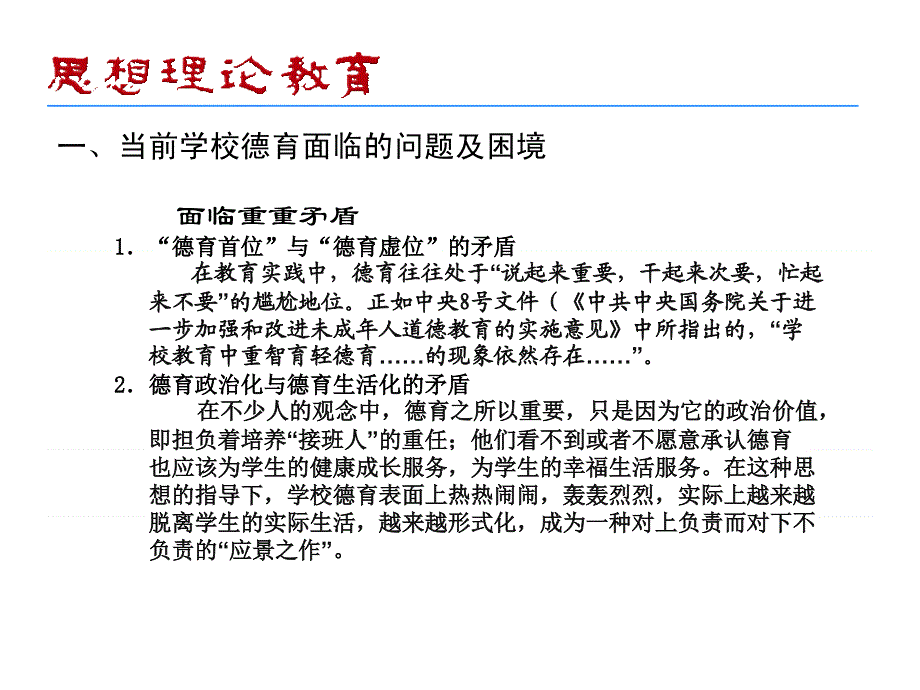 思想理论教育

一、当前学校德育面临的问题及困境

面临重重矛盾

1. “德育首位”与“德育虚位”的矛盾

在教育实践中，德育往往处于“说起来重要，干起来次要，忙起来不要”的尴尬地位。正如中央8号文件（《中共中央国务院关于进一步加强和改进未成年人道德教育的实施意见》中所指出的，“学校教育中重智育轻德育……的现象依然存在……”。

2. 德育政治化与德育生活化的矛盾

在不少人的观念中，德育之所以重要，只是因为它的政治价值，即担负着培养“接班人”的重任；他们看不到或者不愿意承认德育也应该为学生的健康成长服务，为学生的幸福生活服务。在这种思想的指导下，学校德育表面上热热闹闹，轰轰烈烈，实际上越来越脱离学生的实际生活，越来越形式化，成为一种对上负责而对下不负责的“应景之作”。